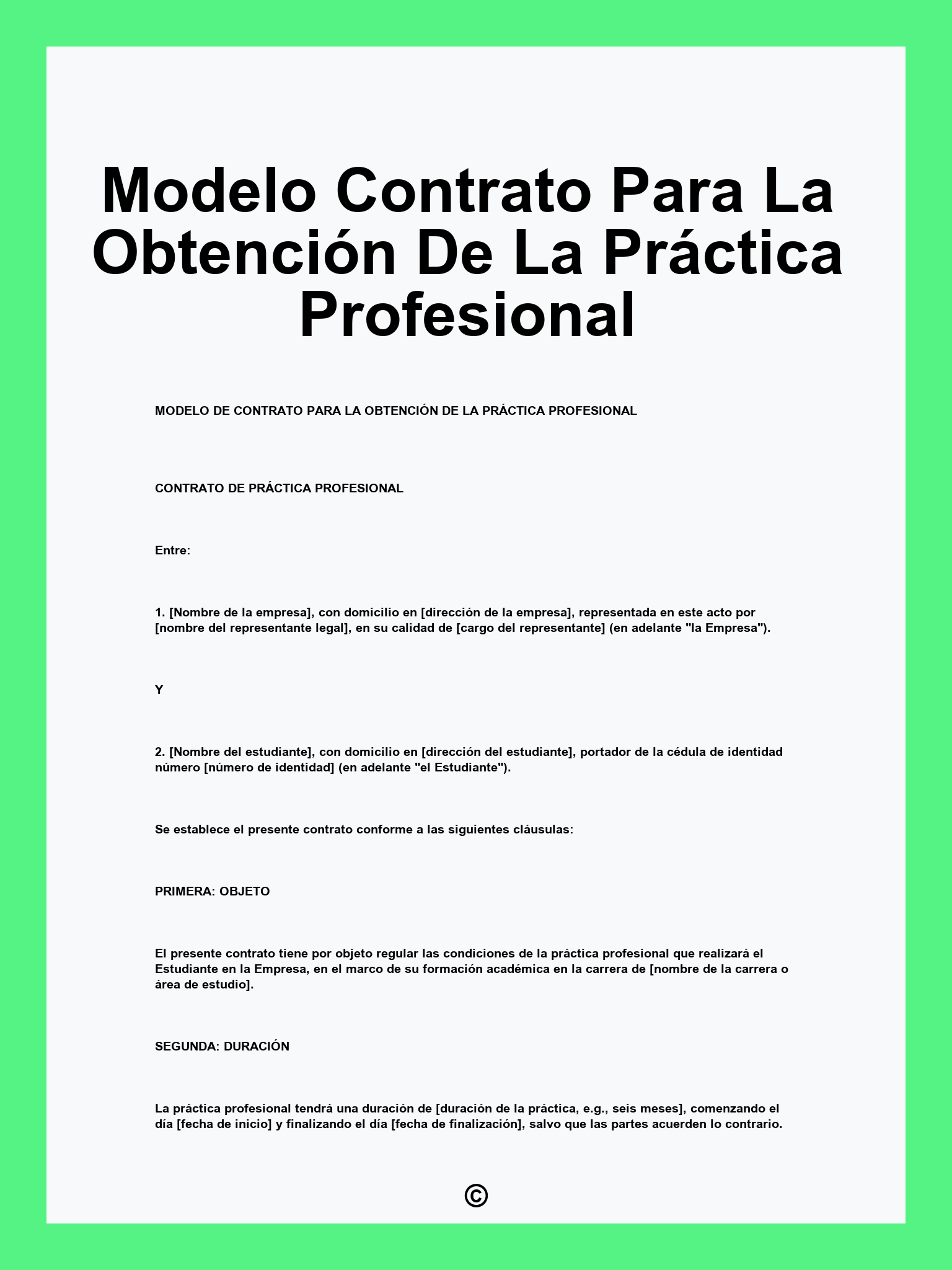 Modelo Contrato Para La Obtención De La Práctica Profesional

MODELO DE CONTRATO PARA LA OBTENCIÓN DE LA PRÁCTICA PROFESIONAL

CONTRATO DE PRÁCTICA PROFESIONAL

Entre:

1. [Nombre de la empresa], con domicilio en [dirección de la empresa], representada en este acto por [nombre del representante legal], en su calidad de [cargo del representante] (en adelante "la Empresa").

Y

2. [Nombre del estudiante], con domicilio en [dirección del estudiante], portador de la cédula de identidad número [número de identidad] (en adelante "el Estudiante").

Se establece el presente contrato conforme a las siguientes cláusulas:

PRIMERA: OBJETO

El presente contrato tiene por objeto regular las condiciones de la práctica profesional que realizará el Estudiante en la Empresa, en el marco de su formación académica en la carrera de [nombre de la carrera o área de estudio].

SEGUNDA: DURACIÓN

La práctica profesional tendrá una duración de [duración de la práctica, e.g., seis meses], comenzando el día [fecha de inicio] y finalizando el día [fecha de finalización], salvo que las partes acuerden lo contrario.

©